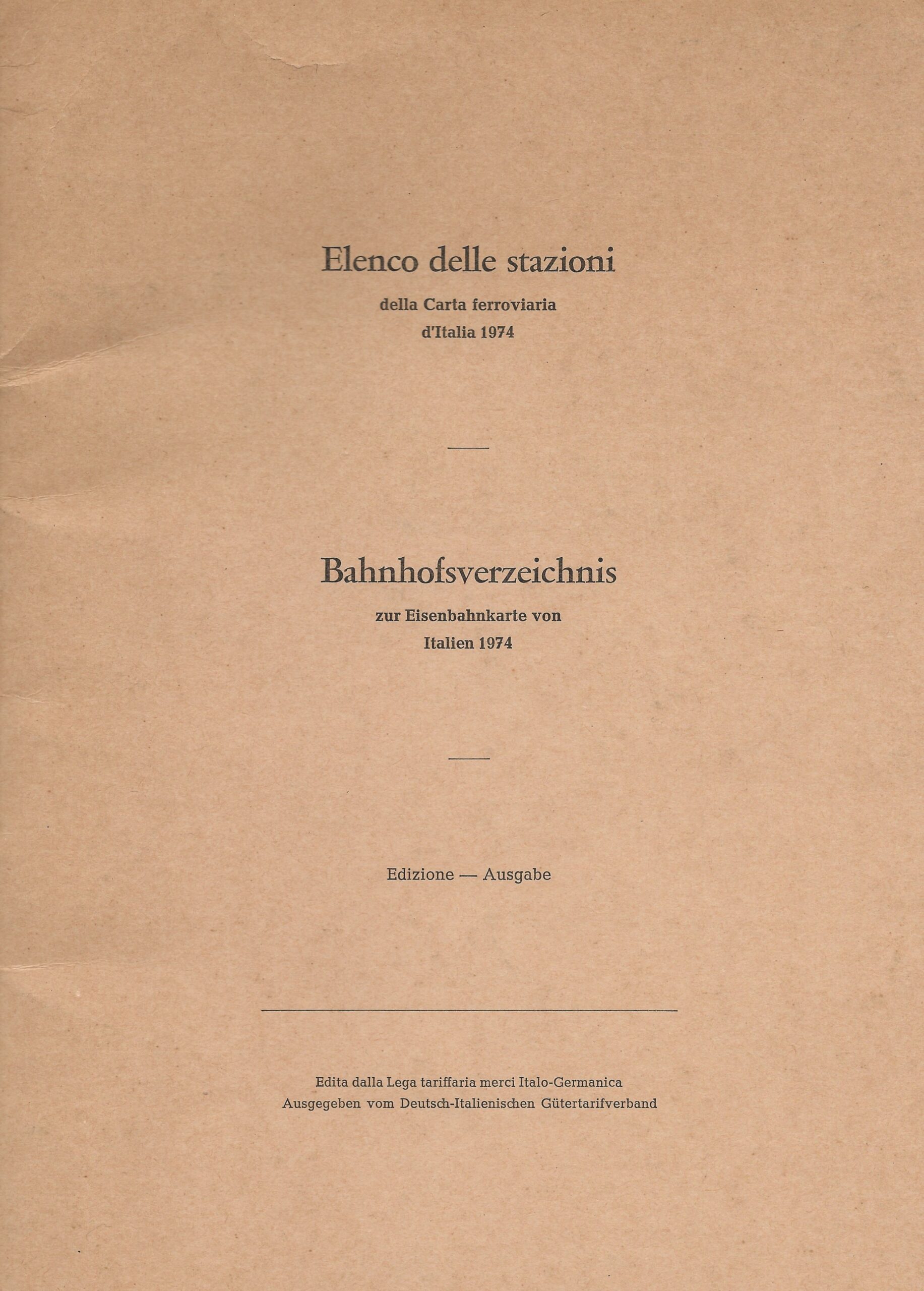 Elenco delle stazioni

della Carta ferroviaria
d'Italia 1974

Bahnhofsverzeichnis

zur Eisenbahnkarte von
Italien 1974

Edizione — Ausgabe

Edita dalla Lega tariffaria merci Italo-Germanica
Ausgegeben vom Deutsch-Italienischen Gütertarifverband